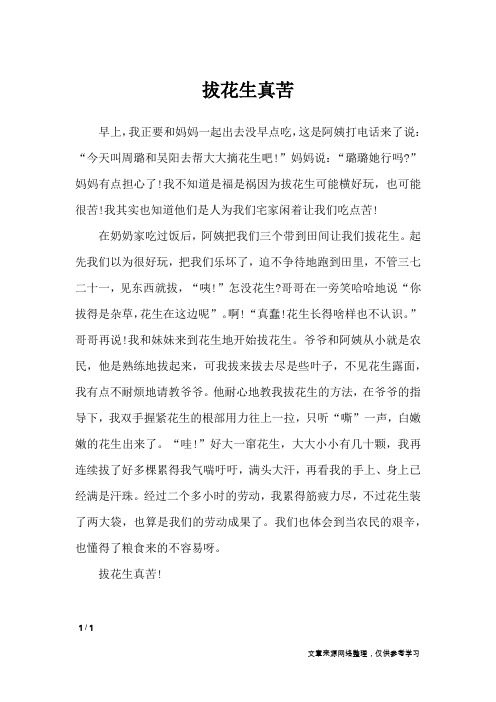 拔花生真苦

早上，我正要和妈妈一起出去没早点吃，这是阿姨打电话来了说：“今天叫周璐和吴阳去帮大大摘花生吧！”妈妈说：“璐璐她行吗？”妈妈有点担心了！我不知道是福是祸因为拔花生可能横好玩，也可能很苦！我其实也知道他们是人为我们宅家闲着让我们吃点苦！

在奶奶家吃过饭后，阿姨把我们三个带到田间让我们拔花生。起先我们以为很好玩，把我们乐坏了，迫不争待地跑到田里，不管三七二十一，见东西就拔，“咦！”怎没花生?哥哥在一旁笑哈哈地说“你拔得是杂草，花生在这边呢”。啊！“真蠢！花生长得啥样也不认识。”哥哥再说！我和妹妹来到花生地开始拔花生。爷爷和阿姨从小就是农民，他是熟练地拔起来，可我拔来拔去尽是些叶子，不见花生露面，我有点不耐烦地请教爷爷。他耐心地教我拔花生的方法，在爷爷的指导下，我双手握紧花生的根部用力往上一拉，只听“嘶”一声，白嫩嫩的花生出来了。“哇！”好大一窜花生，大大小小有几十颗，我再连续拔了好多棵累得我气喘吁吁，满头大汗，再看我的手上、身上已经满是汗珠。经过二个多小时的劳动，我累得筋疲力尽，不过花生装了两大袋，也算是我们的劳动成果了。我们也体会到当农民的艰辛，也懂得了粮食来的不容易呀。

拔花生真苦！

1 / 1

文章来源网络整理，仅供参考学习